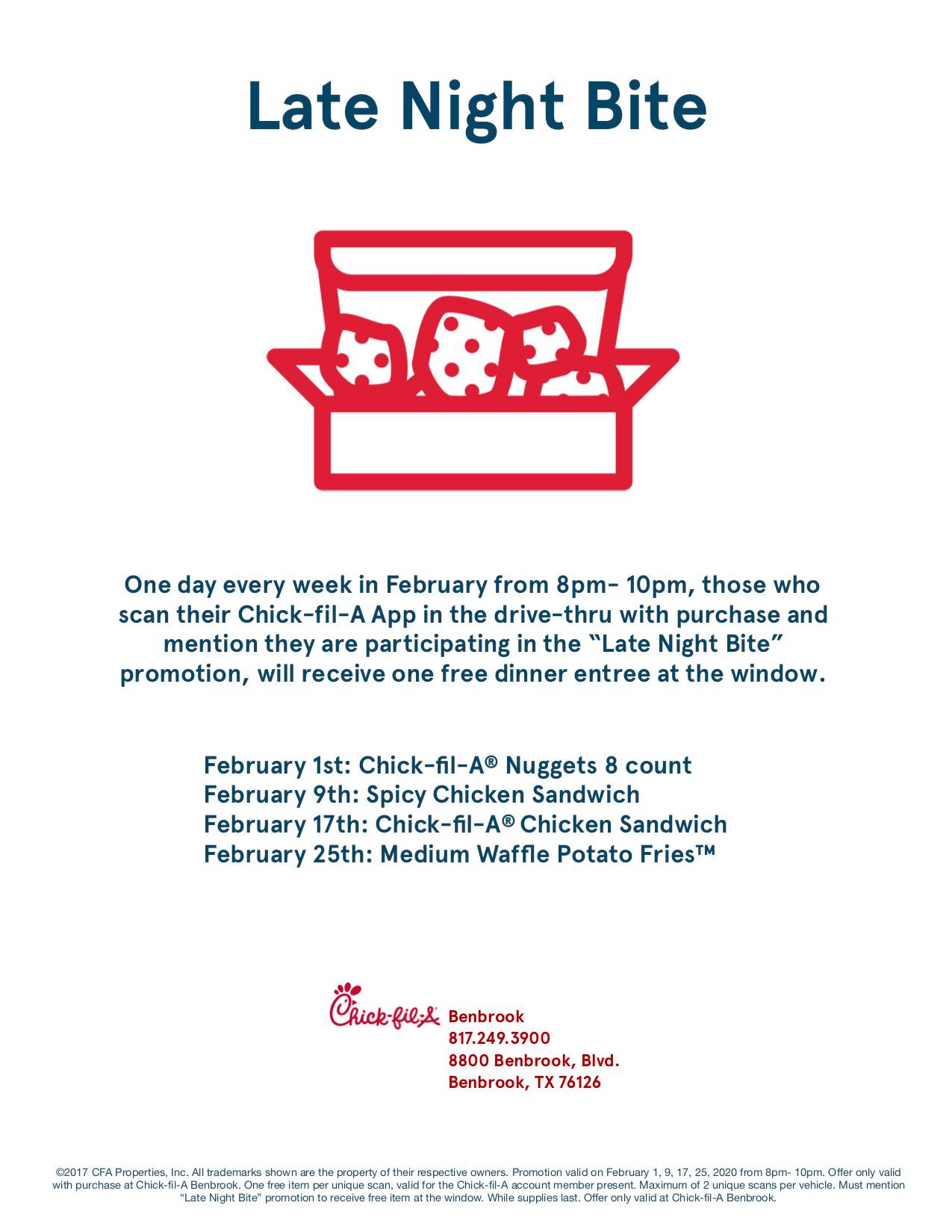 Late Night Bite

One day every week in February from 8pm- 10pm, those who scan their Chick-fil-A App in the drive-thru with purchase and mention they are participating in the "Late Night Bite" promotion, will receive one free dinner entree at the window.

February 1st: Chick-fil-A® Nuggets 8 count
February 9th: Spicy Chicken Sandwich
February 17th: Chick-fil-A® Chicken Sandwich
February 25th: Medium Waffle Potato Fries™

Chick-fil-A

Benbrook
817.249.3900
8800 Benbrook, Blvd.
Benbrook, TX 76126

©2017 CFA Properties, Inc. All trademarks shown are the property of their respective owners. Promotion valid on February 1, 9, 17, 25, 2020 from 8pm- 10pm. Offer only valid with purchase at Chick-fil-A Benbrook. One free item per unique scan, valid for the Chick-fil-A account member present. Maximum of 2 unique scans per vehicle. Must mention "Late Night Bite" promotion to receive free item at the window. While supplies last. Offer only valid at Chick-fil-A Benbrook.